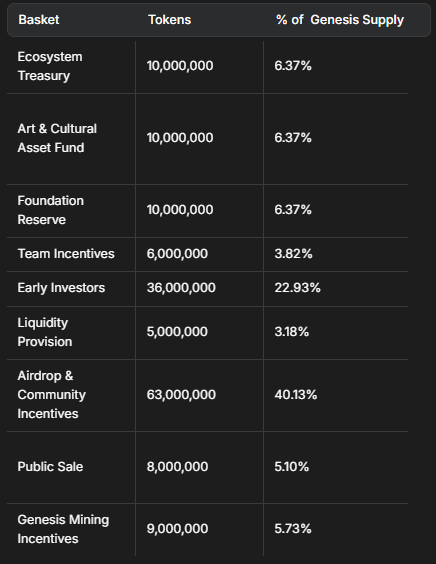 | Basket | Tokens | % of Genesis Supply |
|---|---|---|
| Ecosystem Treasury | 10,000,000 | 6.37% |
| Art & Cultural Asset Fund | 10,000,000 | 6.37% |
| Foundation Reserve | 10,000,000 | 6.37% |
| Team Incentives | 6,000,000 | 3.82% |
| Early Investors | 36,000,000 | 22.93% |
| Liquidity Provision | 5,000,000 | 3.18% |
| Airdrop & Community Incentives | 63,000,000 | 40.13% |
| Public Sale | 8,000,000 | 5.10% |
| Genesis Mining Incentives | 9,000,000 | 5.73% |